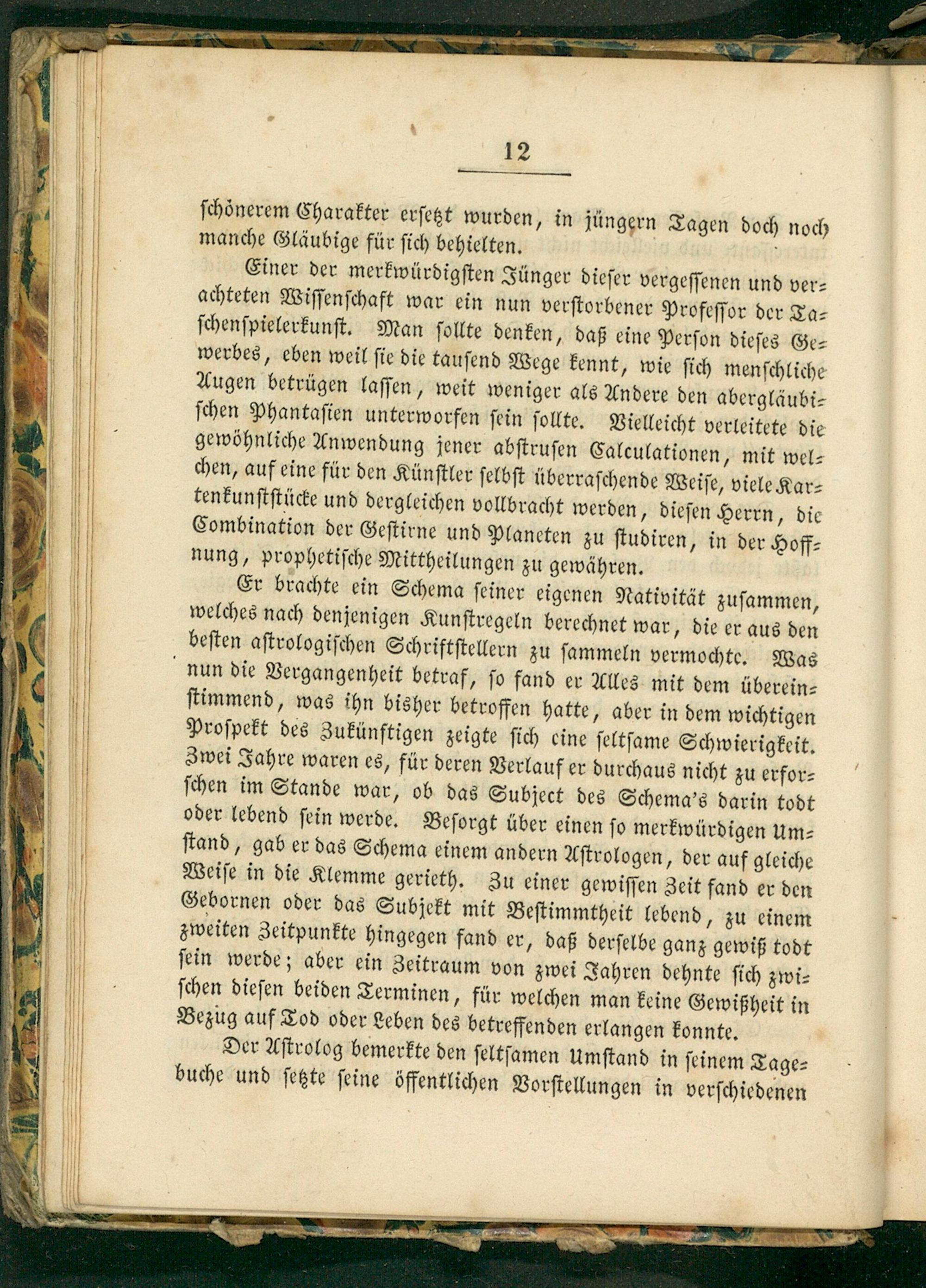 12

schönerem Charakter ersetzt wurden, in jüngern Tagen doch noch manche Gläubige für sich behielten.

Einer der merkwürdigsten Jünger dieser vergessenen und verachteten Wissenschaft war ein nun verstorbener Professor der Taschenspielerkunst. Man sollte denken, daß eine Person dieses Gewerbes, eben weil sie die tausend Wege kennt, wie sich menschliche Augen betrügen lassen, weit weniger als Andere den abergläubischen Phantasien unterworfen sein sollte. Vielleicht verleitete die gewöhnliche Anwendung jener abstrusen Calculationen, mit welchen, auf eine für den Künstler selbst überraschende Weise, viele Kartenkunststücke und dergleichen vollbracht werden, diesen Herrn, die Combination der Gestirne und Planeten zu studiren, in der Hoffnung, prophetische Mittheilungen zu gewähren.

Er brachte ein Schema seiner eigenen Nativität zusammen, welches nach denjenigen Kunstregeln berechnet war, die er aus den besten astrologischen Schriftstellern zu sammeln vermochte. Was nun die Vergangenheit betraf, so fand er Alles mit dem übereinstimmend, was ihn bisher betroffen hatte, aber in dem wichtigen Prospekt des Zukünftigen zeigte sich eine seltsame Schwierigkeit. Zwei Jahre waren es, für deren Verlauf er durchaus nicht zu erforschen im Stande war, ob das Subject des Schema's darin todt oder lebend sein werde. Besorgt über einen so merkwürdigen Umstand, gab er das Schema einem andern Astrologen, der auf gleiche Weise in die Klemme gerieth. Zu einer gewissen Zeit fand er den Gebornen oder das Subjekt mit Bestimmtheit lebend, zu einem zweiten Zeitpunkte hingegen fand er, daß derselbe ganz gewiß todt sein werde; aber ein Zeitraum von zwei Jahren dehnte sich zwischen diesen beiden Terminen, für welchen man keine Gewißheit in Bezug auf Tod oder Leben des betreffenden erlangen konnte.

Der Astrolog bemerkte den seltsamen Umstand in seinem Tagebuche und setzte seine öffentlichen Vorstellungen in verschiedenen